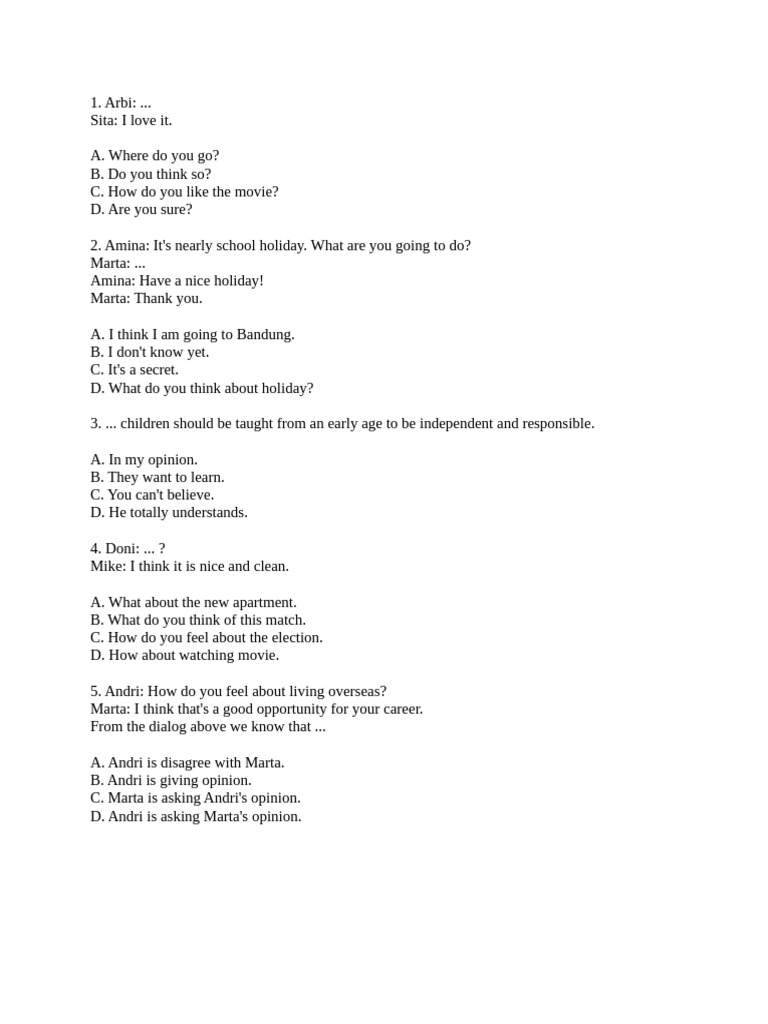 1. Arbi: ...
Sita: I love it.

A. Where do you go?
B. Do you think so?
C. How do you like the movie?
D. Are you sure?

2. Amina: It's nearly school holiday. What are you going to do?
Marta: ...
Amina: Have a nice holiday!
Marta: Thank you.

A. I think I am going to Bandung.
B. I don't know yet.
C. It's a secret.
D. What do you think about holiday?

3. ... children should be taught from an early age to be independent and responsible.

A. In my opinion.
B. They want to learn.
C. You can't believe.
D. He totally understands.

4. Doni: ... ?
Mike: I think it is nice and clean.

A. What about the new apartment.
B. What do you think of this match.
C. How do you feel about the election.
D. How about watching movie.

5. Andri: How do you feel about living overseas?
Marta: I think that's a good opportunity for your career.
From the dialog above we know that ...

A. Andri is disagree with Marta.
B. Andri is giving opinion.
C. Marta is asking Andri's opinion.
D. Andri is asking Marta's opinion.